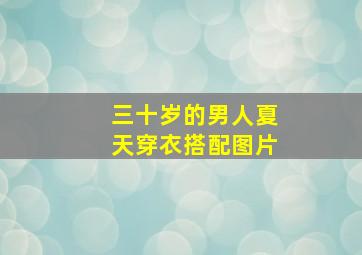 三十岁的男人夏天穿衣搭配图片